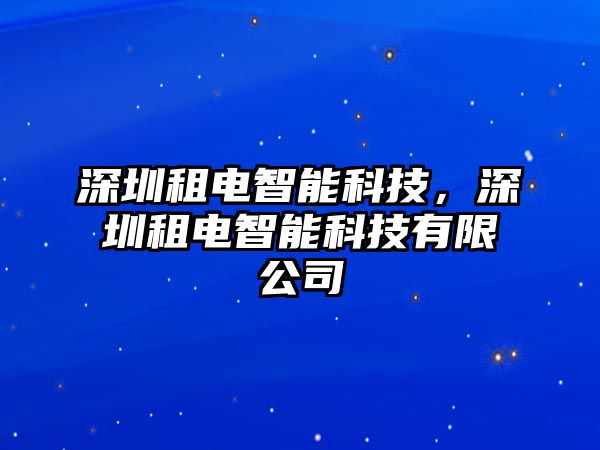 深圳租电智能科技，深圳租电智能科技有限公司